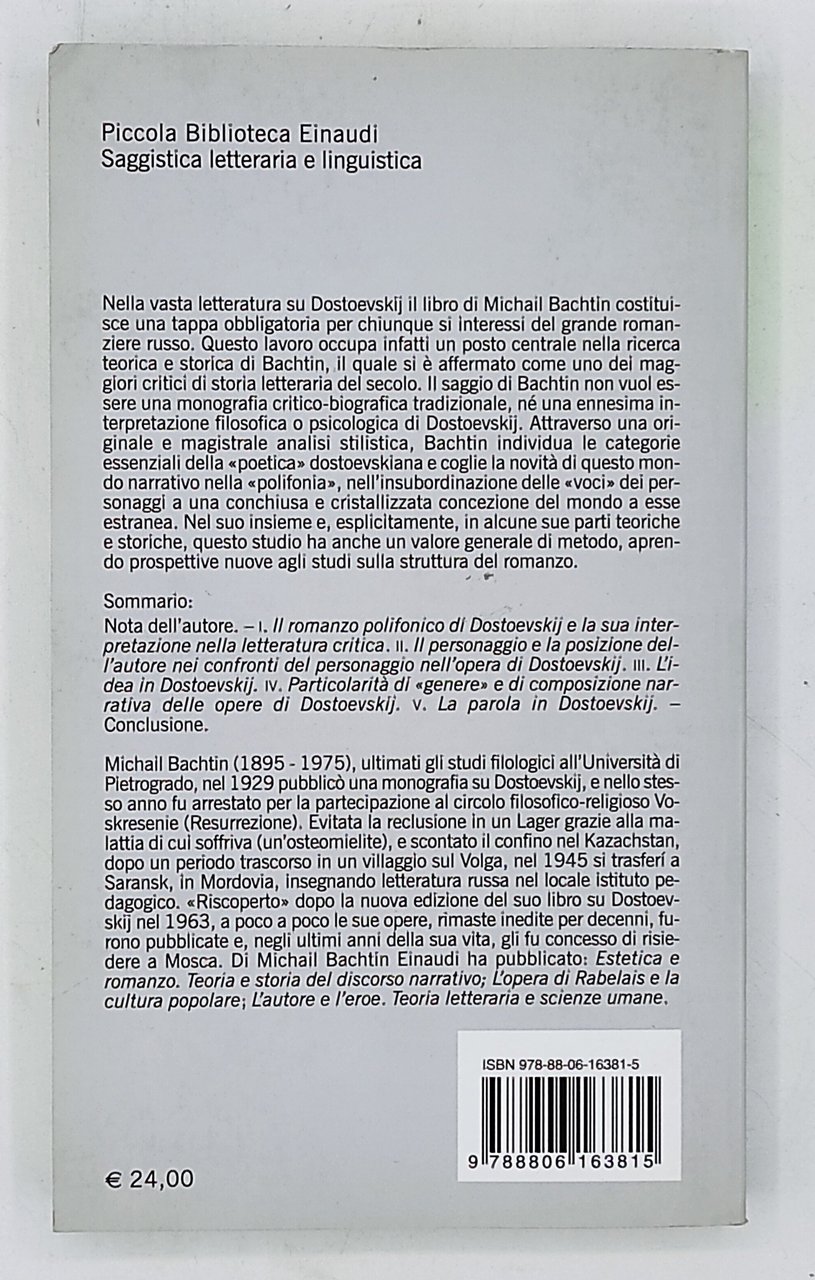 Piccola Biblioteca Einaudi
Saggistica letteraria e linguistica

Nella vasta letteratura su Dostoevskij il libro di Michail Bachtin costituisce una tappa obbligatoria per chiunque si interessi del grande romanziere russo. Questo lavoro occupa infatti un posto centrale nella ricerca teorica e storica di Bachtin, il quale si è affermato come uno dei maggiori critici di storia letteraria del secolo. Il saggio di Bachtin non vuol essere una monografia critico-biografica tradizionale, né una ennesima interpretazione filosofica o psicologica di Dostoevskij. Attraverso una originale e magistrale analisi stilistica, Bachtin individua le categorie essenziali della «poetica» dostoevskiana e coglie la novità di questo mondo narrativo nella «polifonia», nell'insubordinazione delle «voci» dei personaggi a una conchiusa e cristallizzata concezione del mondo a esse estranea. Nel suo insieme e, esplicitamente, in alcune sue parti teoriche e storiche, questo studio ha anche un valore generale di metodo, aprendo prospettive nuove agli studi sulla struttura del romanzo.

Sommario:
Nota dell'autore. – I. Il romanzo polifonico di Dostoevskij e la sua interpretazione nella letteratura critica. II. Il personaggio e la posizione dell'autore nei confronti del personaggio nell'opera di Dostoevskij. III. L'idea in Dostoevskij. IV. Particolarità di «genere» e di composizione narrativa delle opere di Dostoevskij. V. La parola in Dostoevskij. – Conclusione.

Michail Bachtin (1895 - 1975), ultimati gli studi filologici all'Università di Pietrogrado, nel 1929 pubblicò una monografia su Dostoevskij, e nello stesso anno fu arrestato per la partecipazione al circolo filosofico-religioso Voskresenie (Resurrezione). Evitata la reclusione in un Lager grazie alla malattia di cui soffriva (un'osteomielite), e scontato il confino nel Kazachstan, dopo un periodo trascorso in un villaggio sul Volga, nel 1945 si trasferì a Saransk, in Mordovia, insegnando letteratura russa nel locale istituto pedagogico. «Riscoperto» dopo la nuova edizione del suo libro su Dostoevskij nel 1963, a poco a poco le sue opere, rimaste inedite per decenni, furono pubblicate e, negli ultimi anni della sua vita, gli fu concesso di risiedere a Mosca. Di Michail Bachtin Einaudi ha pubblicato: Estetica e romanzo. Teoria e storia del discorso narrativo; L'opera di Rabelais e la cultura popolare; L'autore e l'eroe. Teoria letteraria e scienze umane.

ISBN 978-88-06-16381-5

9 788806 163815

€ 24,00